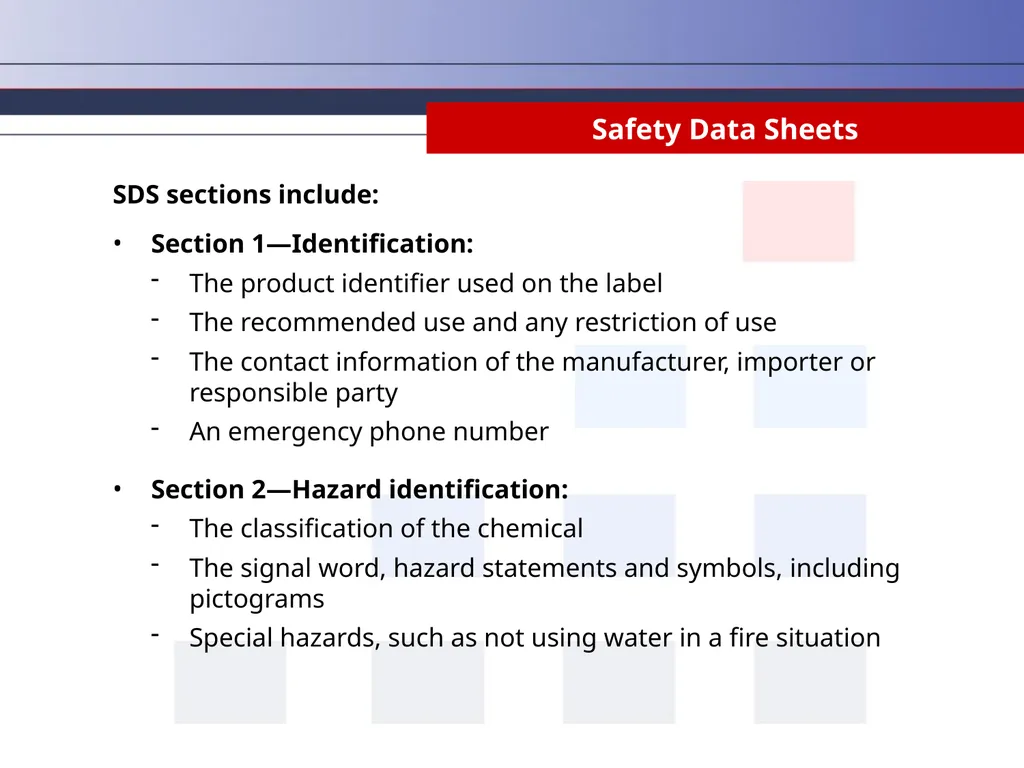 Safety Data Sheets

SDS sections include:

• Section 1—Identification:
- The product identifier used on the label
- The recommended use and any restriction of use
- The contact information of the manufacturer, importer or responsible party
- An emergency phone number

• Section 2—Hazard identification:
- The classification of the chemical
- The signal word, hazard statements and symbols, including pictograms
- Special hazards, such as not using water in a fire situation